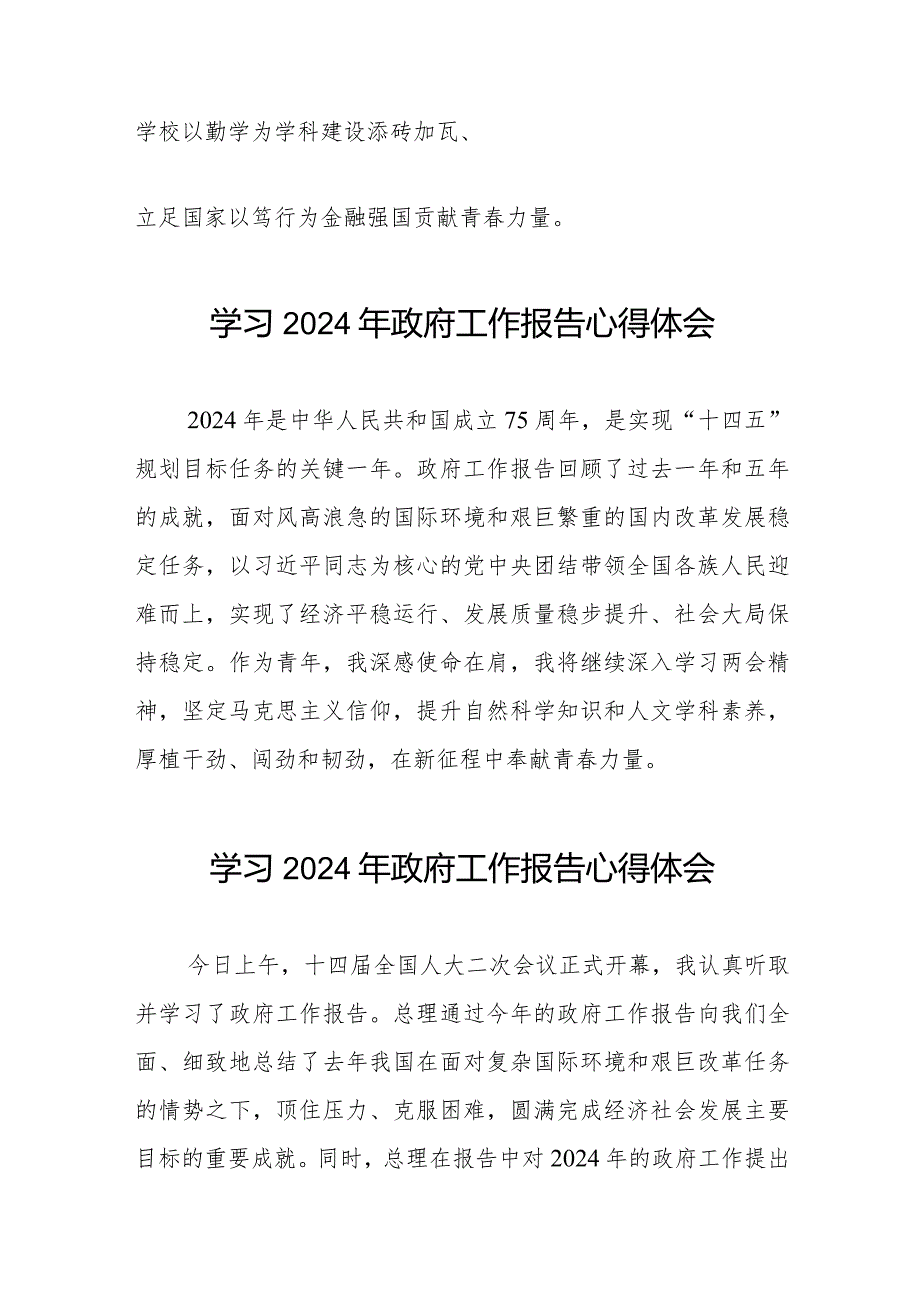 学校以勤学为学科建设添砖加瓦、

立足国家以笃行为金融强国贡献青春力量。

学习2024年政府工作报告心得体会

2024年是中华人民共和国成立75周年，是实现“十四五”规划目标任务的关键一年。政府工作报告回顾了过去一年和五年的成就，面对风高浪急的国际环境和艰巨繁重的国内改革发展稳定任务，以习近平同志为核心的党中央团结带领全国各族人民迎难而上，实现了经济平稳运行、发展质量稳步提升、社会大局保持稳定。作为青年，我深感使命在肩，我将继续深入学习两会精神，坚定马克思主义信仰，提升自然科学知识和人文学科素养，厚植干劲、闯劲和韧劲，在新征程中奉献青春力量。

学习2024年政府工作报告心得体会

今日上午，十四届全国人大二次会议正式开幕，我认真听取并学习了政府工作报告。总理通过今年的政府工作报告向我们全面、细致地总结了去年我国在面对复杂国际环境和艰巨改革任务的情势之下，顶住压力、克服困难，圆满完成经济社会发展主要目标的重要成就。同时，总理在报告中对2024年的政府工作提出